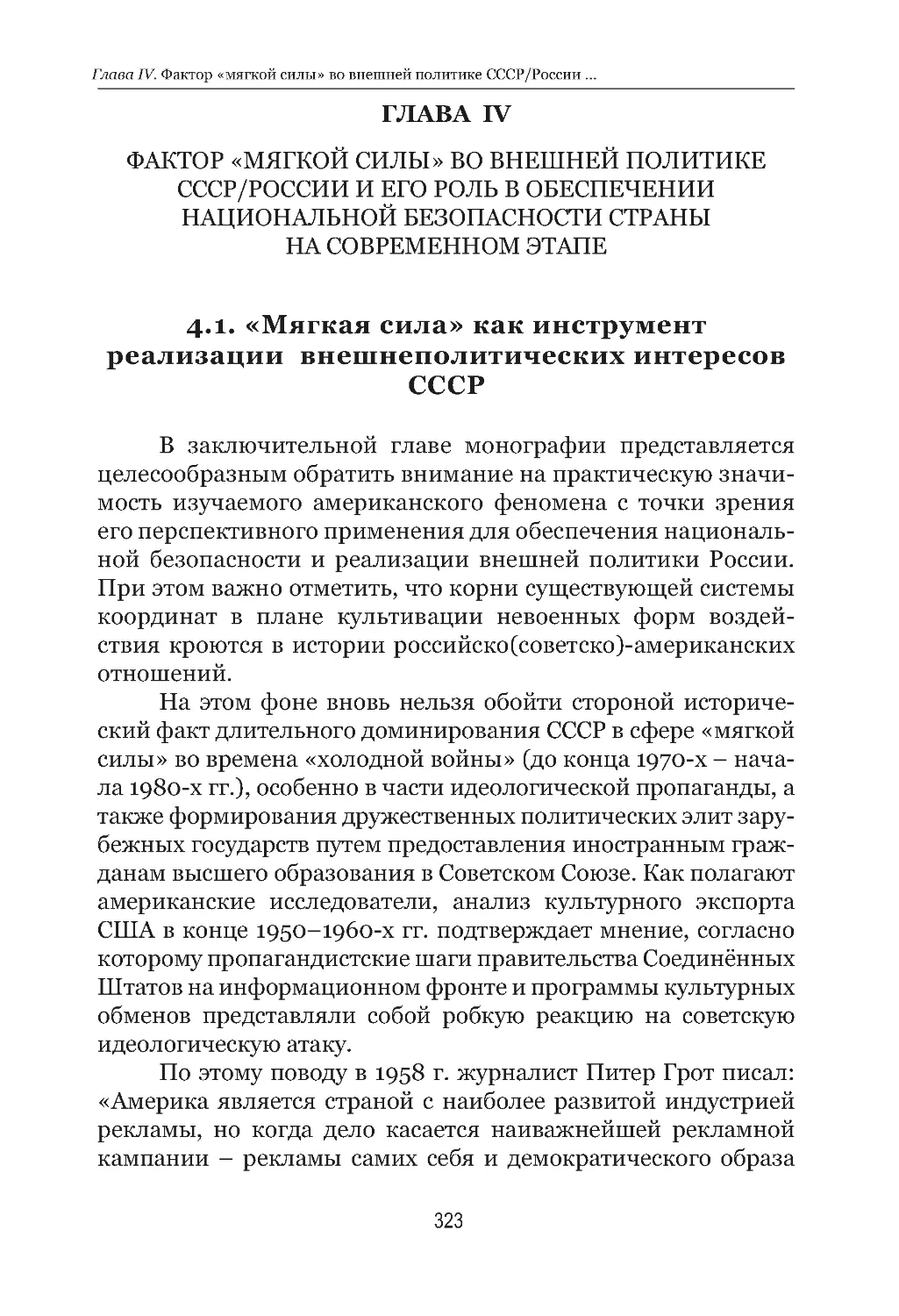 Глава IV. Фактор «мягкой силы» во внешней политике СССР/России ...

ГЛАВА IV

ФАКТОР «МЯГКОЙ СИЛЫ» ВО ВНЕШНЕЙ ПОЛИТИКЕ СССР/РОССИИ И ЕГО РОЛЬ В ОБЕСПЕЧЕНИИ НАЦИОНАЛЬНОЙ БЕЗОПАСНОСТИ СТРАНЫ НА СОВРЕМЕННОМ ЭТАПЕ

4.1. «Мягкая сила» как инструмент реализации внешнеполитических интересов СССР

В заключительной главе монографии представляется целесообразным обратить внимание на практическую значимость изучаемого американского феномена с точки зрения его перспективного применения для обеспечения национальной безопасности и реализации внешней политики России. При этом важно отметить, что корни существующей системы координат в плане культивации невоенных форм воздействия кроются в истории российско(советско)-американских отношений.

На этом фоне вновь нельзя обойти стороной исторический факт длительного доминирования СССР в сфере «мягкой силы» во времена «холодной войны» (до конца 1970-х – начала 1980-х гг.), особенно в части идеологической пропаганды, а также формирования дружественных политических элит зарубежных государств путем предоставления иностранным гражданам высшего образования в Советском Союзе. Как полагают американские исследователи, анализ культурного экспорта США в конце 1950–1960-х гг. подтверждает мнение, согласно которому пропагандистские шаги правительства Соединённых Штатов на информационном фронте и программы культурных обменов представляли собой робкую реакцию на советскую идеологическую атаку.

По этому поводу в 1958 г. журналист Питер Грот писал: «Америка является страной с наиболее развитой индустрией рекламы, но когда дело касается наиважнейшей рекламной кампании – рекламы самих себя и демократического образа

323